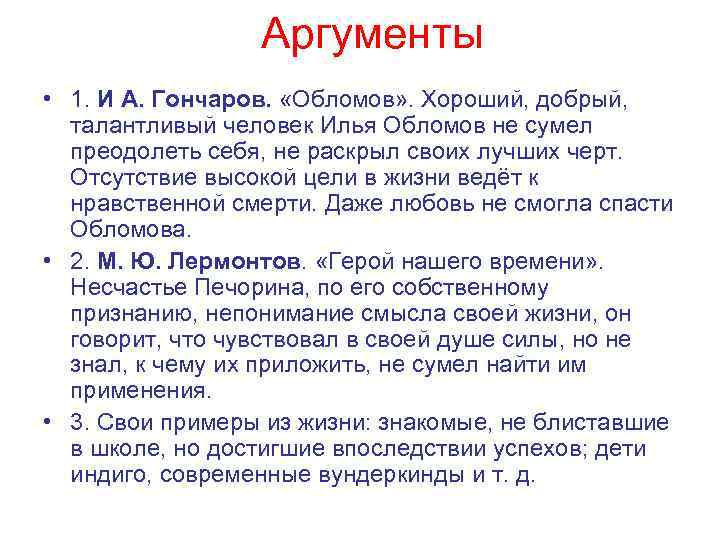 Аргументы

• 1. И А. Гончаров. «Обломов». Хороший, добрый, талантливый человек Илья Обломов не сумел преодолеть себя, не раскрыл своих лучших черт. Отсутствие высокой цели в жизни ведёт к нравственной смерти. Даже любовь не смогла спасти Обломова.

• 2. М. Ю. Лермонтов. «Герой нашего времени». Несчастье Печорина, по его собственному признанию, непонимание смысла своей жизни, он говорит, что чувствовал в своей душе силы, но не знал, к чему их приложить, не сумел найти им применения.

• 3. Свои примеры из жизни: знакомые, не блиставшие в школе, но достигшие впоследствии успехов; дети индиго, современные вундеркинды и т. д.